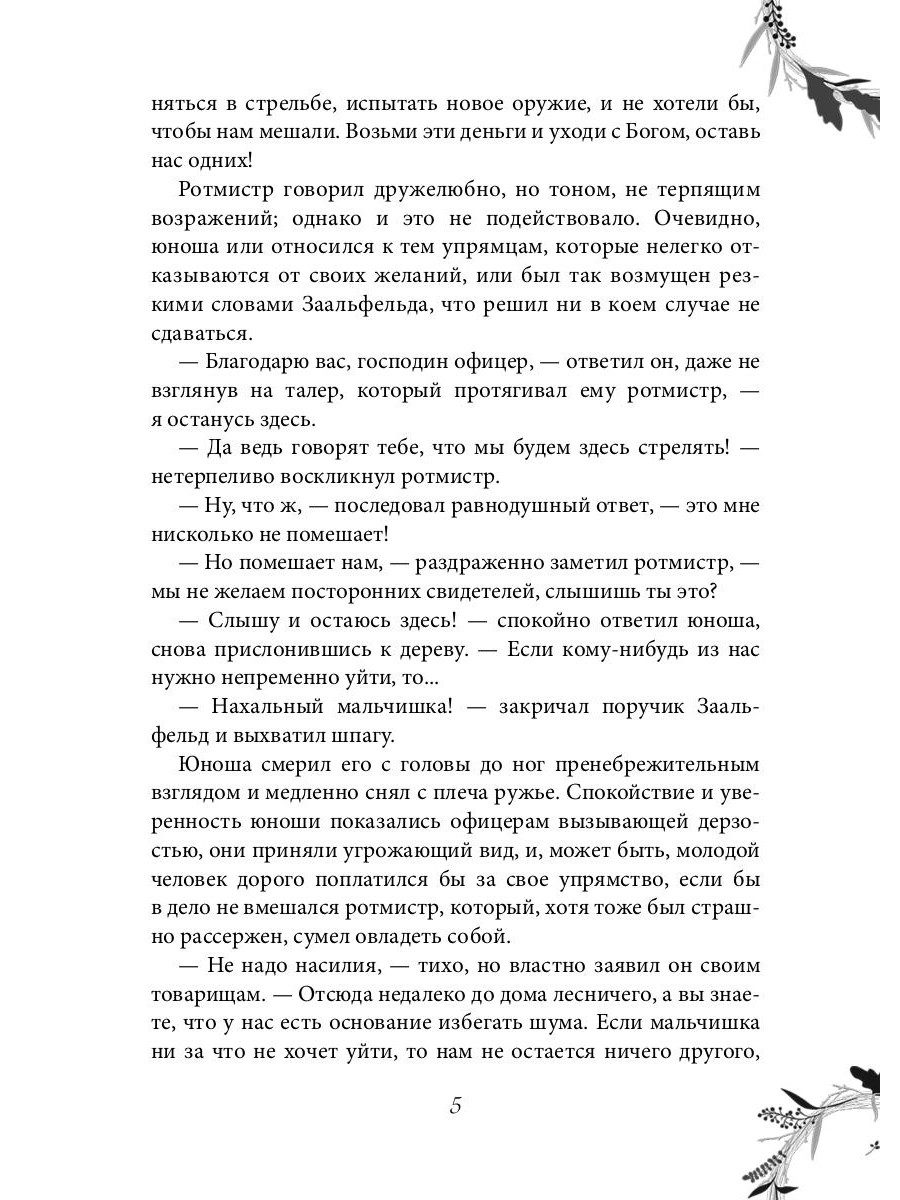 няться в стрельбе, испытать новое оружие, и не хотели бы, чтобы нам мешали. Возьми эти деньги и уходи с Богом, оставь нас одних!

Ротмистр говорил дружелюбно, но тоном, не терпящим возражений; однако и это не подействовало. Очевидно, юноша или относился к тем упрямцам, которые нелегко отказываются от своих желаний, или был так возмущен резкими словами Заальфельда, что решил ни в коем случае не сдаваться.

— Благодарю вас, господин офицер, — ответил он, даже не взглянув на талер, который протягивал ему ротмистр, — я останусь здесь.

— Да ведь говорят тебе, что мы будем здесь стрелять! — нетерпеливо воскликнул ротмистр.

— Ну, что ж, — последовал равнодушный ответ, — это мне нисколько не помешает!

— Но помешает нам, — раздраженно заметил ротмистр, — мы не желаем посторонних свидетелей, слышишь ты это?

— Слышу и остаюсь здесь! — спокойно ответил юноша, снова прислонившись к дереву. — Если кому-нибудь из нас нужно непременно уйти, то...

— Нахальный мальчишка! — закричал поручик Заальфельд и выхватил шпагу.

Юноша смерил его с головы до ног пренебрежительным взглядом и медленно снял с плеча ружье. Спокойствие и уверенность юноши показались офицерам вызывающей дерзостью, они приняли угрожающий вид, и, может быть, молодой человек дорого поплатился бы за свое упрямство, если бы в дело не вмешался ротмистр, который, хотя тоже был страшно рассержен, сумел овладеть собой.

— Не надо насилия, — тихо, но властно заявил он своим товарищам. — Отсюда недалеко до дома лесничего, а вы знаете, что у нас есть основание избегать шума. Если мальчишка ни за что не хочет уйти, то нам не остается ничего другого,

5